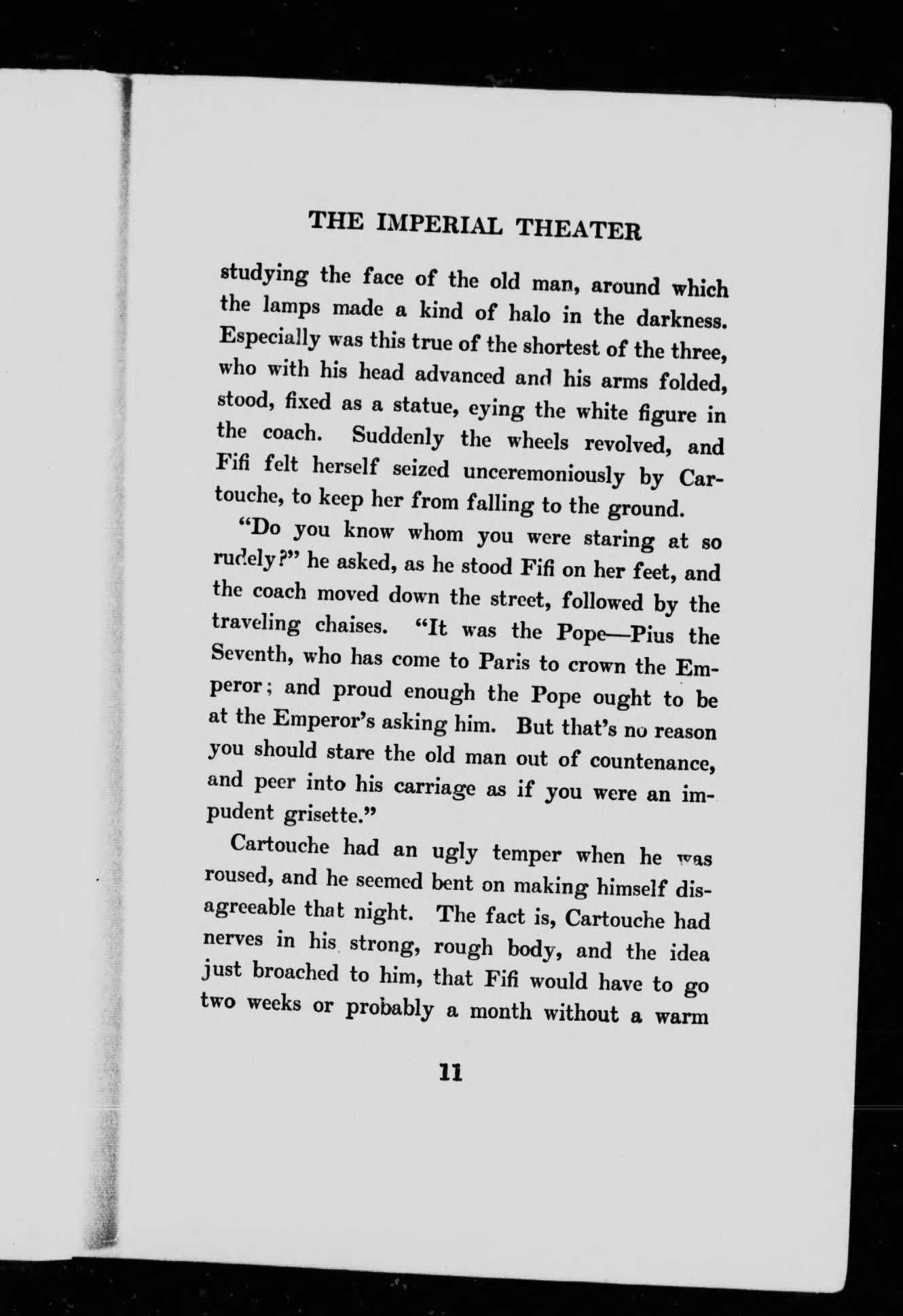 THE IMPERIAL THEATER

studying the face of the old man, around which the lamps made a kind of halo in the darkness. Especially was this true of the shortest of the three, who with his head advanced and his arms folded, stood, fixed as a statue, eying the white figure in the coach. Suddenly the wheels revolved, and Fifi felt herself seized unceremoniously by Cartouche, to keep her from falling to the ground.

"Do you know whom you were staring at so rudely?" he asked, as he stood Fifi on her feet, and the coach moved down the street, followed by the traveling chaises. "It was the Pope—Pius the Seventh, who has come to Paris to crown the Emperor; and proud enough the Pope ought to be at the Emperor's asking him. But that's no reason you should stare the old man out of countenance, and peer into his carriage as if you were an impudent grisette."

Cartouche had an ugly temper when he was roused, and he seemed bent on making himself disagreeable that night. The fact is, Cartouche had nerves in his strong, rough body, and the idea just broached to him, that Fifi would have to go two weeks or probably a month without a warm

11